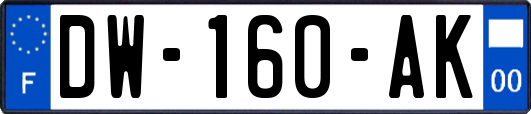 F
DW-160-AK
00